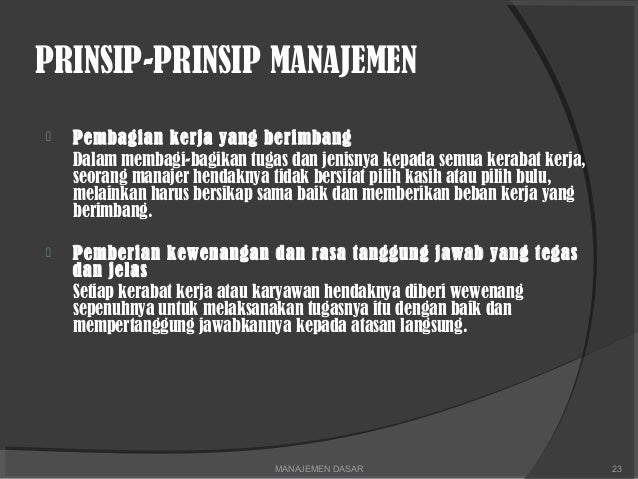 PRINSIP-PRINSIP MANAJEMEN

Pembagian kerja yang berimbang
Dalam membagi-bagikan tugas dan jenisnya kepada semua kerabat kerja, seorang manajer hendaknya tidak bersifat pilih kasih atau pilih bulu, melainkan harus bersikap sama baik dan memberikan beban kerja yang berimbang.

Pemberian kewenangan dan rasa tanggung jawab yang tegas dan jelas
Setiap kerabat kerja atau karyawan hendaknya diberi wewenang sepenuhnya untuk melaksanakan tugasnya itu dengan baik dan mempertanggung jawabkannya kepada atasan langsung.

MANAJEMEN DASAR

23